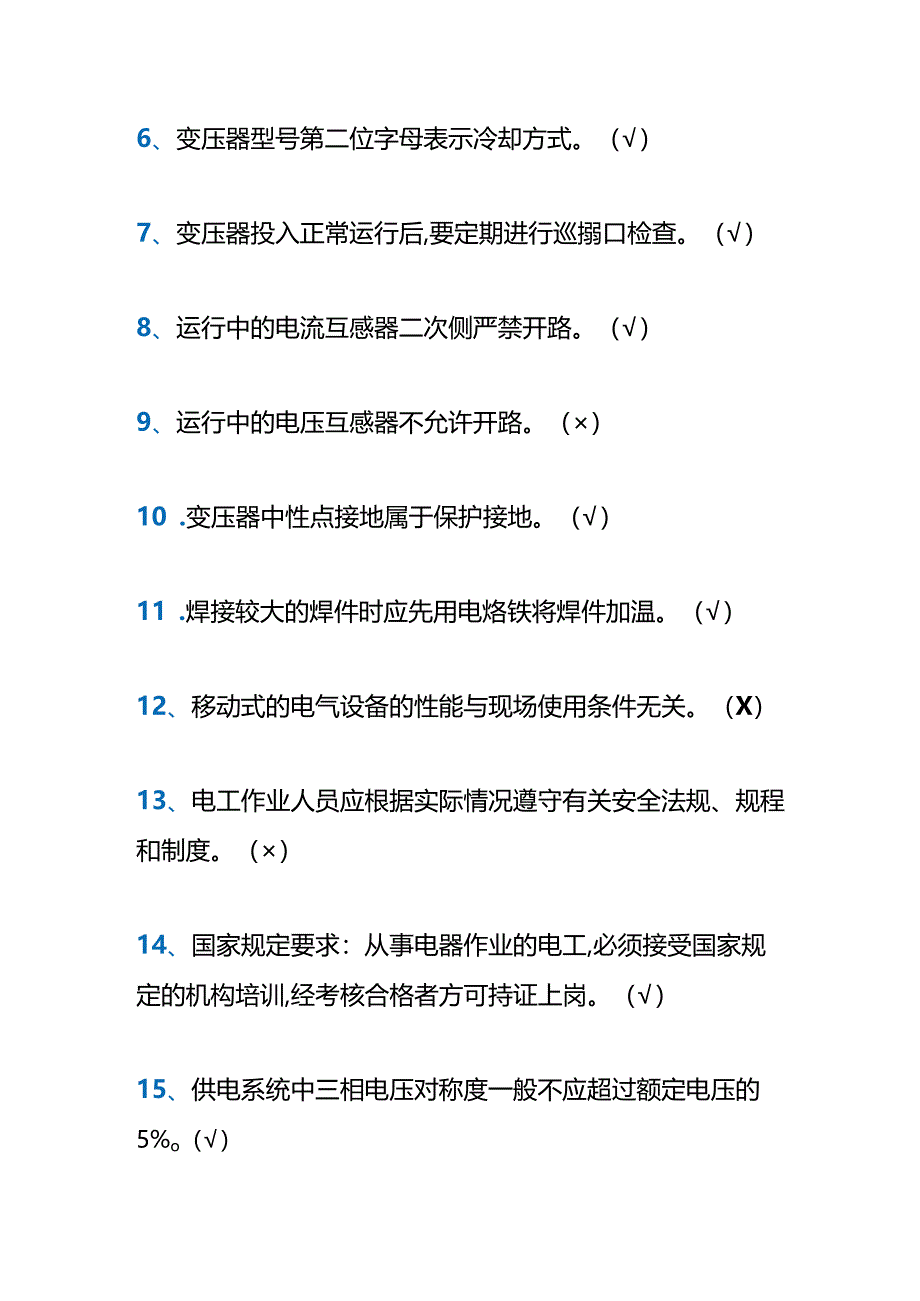 6、变压器型号第二位字母表示冷却方式。（√）

7、变压器投入正常运行后,要定期进行巡搦口检查。（√）

8、运行中的电流互感器二次侧严禁开路。（√）

9、运行中的电压互感器不允许开路。（×）

10 .变压器中性点接地属于保护接地。（√）

11 .焊接较大的焊件时应先用电烙铁将焊件加温。（√）

12、移动式的电气设备的性能与现场使用条件无关。（X）

13、电工作业人员应根据实际情况遵守有关安全法规、规程和制度。（×）

14、国家规定要求：从事电器作业的电工,必须接受国家规定的机构培训,经考核合格者方可持证上岗。（√）

15、供电系统中三相电压对称度一般不应超过额定电压的5%。(√)